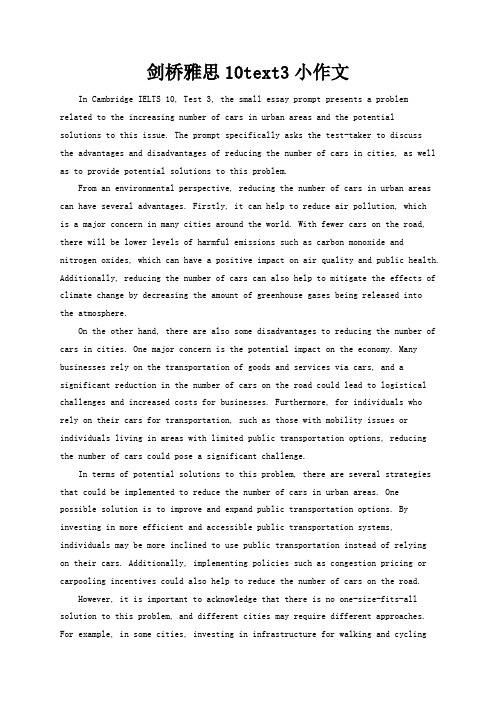 剑桥雅思 10text3 小作文

In Cambridge IELTS 10, Test 3, the small essay prompt presents a problem related to the increasing number of cars in urban areas and the potential solutions to this issue. The prompt specifically asks the test-taker to discuss the advantages and disadvantages of reducing the number of cars in cities, as well as to provide potential solutions to this problem.

From an environmental perspective, reducing the number of cars in urban areas can have several advantages. Firstly, it can help to reduce air pollution, which is a major concern in many cities around the world. With fewer cars on the road, there will be lower levels of harmful emissions such as carbon monoxide and nitrogen oxides, which can have a positive impact on air quality and public health. Additionally, reducing the number of cars can also help to mitigate the effects of climate change by decreasing the amount of greenhouse gases being released into the atmosphere.

On the other hand, there are also some disadvantages to reducing the number of cars in cities. One major concern is the potential impact on the economy. Many businesses rely on the transportation of goods and services via cars, and a significant reduction in the number of cars on the road could lead to logistical challenges and increased costs for businesses. Furthermore, for individuals who rely on their cars for transportation, such as those with mobility issues or individuals living in areas with limited public transportation options, reducing the number of cars could pose a significant challenge.

In terms of potential solutions to this problem, there are several strategies that could be implemented to reduce the number of cars in urban areas. One possible solution is to improve and expand public transportation options. By investing in more efficient and accessible public transportation systems, individuals may be more inclined to use public transportation instead of relying on their cars. Additionally, implementing policies such as congestion pricing or carpooling incentives could also help to reduce the number of cars on the road.

However, it is important to acknowledge that there is no one-size-fits-all solution to this problem, and different cities may require different approaches. For example, in some cities, investing in infrastructure for walking and cycling